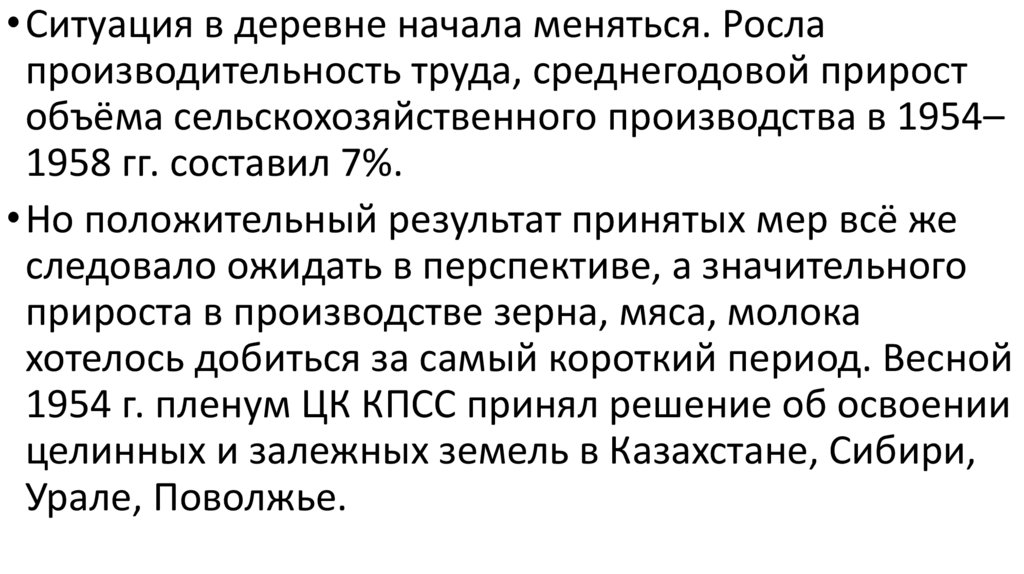 • Ситуация в деревне начала меняться. Росла производительность труда, среднегодовой прирост объёма сельскохозяйственного производства в 1954–1958 гг. составил 7%.

• Но положительный результат принятых мер всё же следовало ожидать в перспективе, а значительного прироста в производстве зерна, мяса, молока хотелось добиться за самый короткий период. Весной 1954 г. пленум ЦК КПСС принял решение об освоении целинных и залежных земель в Казахстане, Сибири, Урале, Поволжье.